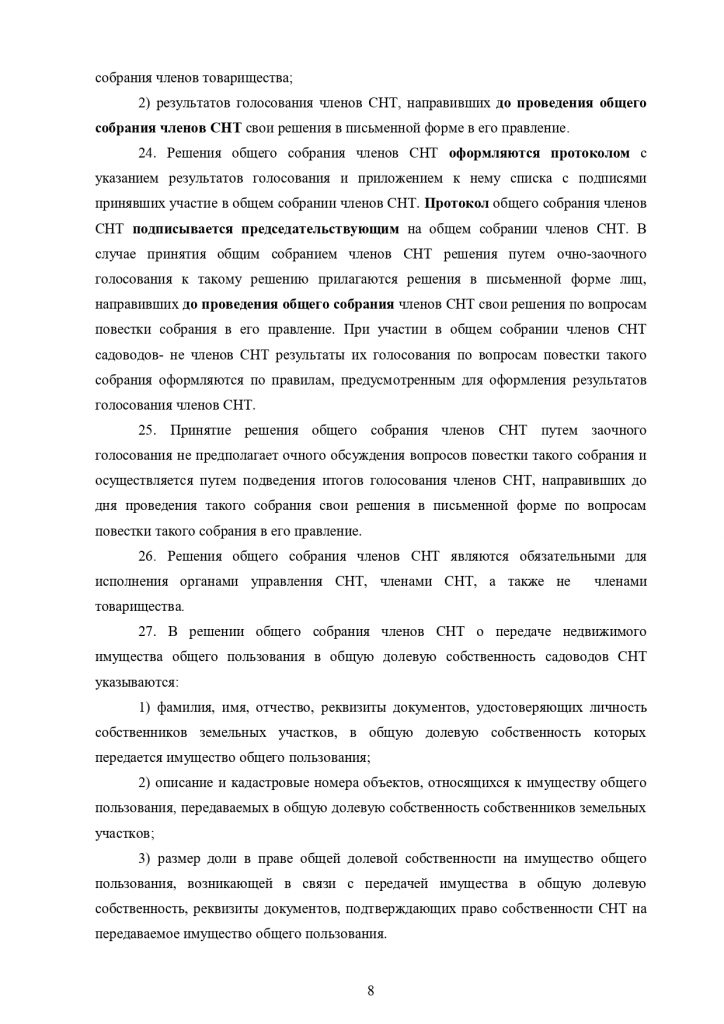 собрания членов товарищества;

2) результатов голосования членов СНТ, направивших до проведения общего собрания членов СНТ свои решения в письменной форме в его правление.

24. Решения общего собрания членов СНТ оформляются протоколом с указанием результатов голосования и приложением к нему списка с подписями принявших участие в общем собрании членов СНТ. Протокол общего собрания членов СНТ подписывается председательствующим на общем собрании членов СНТ. В случае принятия общим собранием членов СНТ решения путем очно-заочного голосования к такому решению прилагаются решения в письменной форме лиц, направивших до проведения общего собрания членов СНТ свои решения по вопросам повестки собрания в его правление. При участии в общем собрании членов СНТ садоводов- не членов СНТ результаты их голосования по вопросам повестки такого собрания оформляются по правилам, предусмотренным для оформления результатов голосования членов СНТ.

25. Принятие решения общего собрания членов СНТ путем заочного голосования не предполагает очного обсуждения вопросов повестки такого собрания и осуществляется путем подведения итогов голосования членов СНТ, направивших до дня проведения такого собрания свои решения в письменной форме по вопросам повестки такого собрания в его правление.

26. Решения общего собрания членов СНТ являются обязательными для исполнения органами управления СНТ, членами СНТ, а также не членами товарищества.

27. В решении общего собрания членов СНТ о передаче недвижимого имущества общего пользования в общую долевую собственность садоводов СНТ указываются:

1) фамилия, имя, отчество, реквизиты документов, удостоверяющих личность собственников земельных участков, в общую долевую собственность которых передается имущество общего пользования;

2) описание и кадастровые номера объектов, относящихся к имуществу общего пользования, передаваемых в общую долевую собственность собственников земельных участков;

3) размер доли в праве общей долевой собственности на имущество общего пользования, возникающей в связи с передачей имущества в общую долевую собственность, реквизиты документов, подтверждающих право собственности СНТ на передаваемое имущество общего пользования.

8